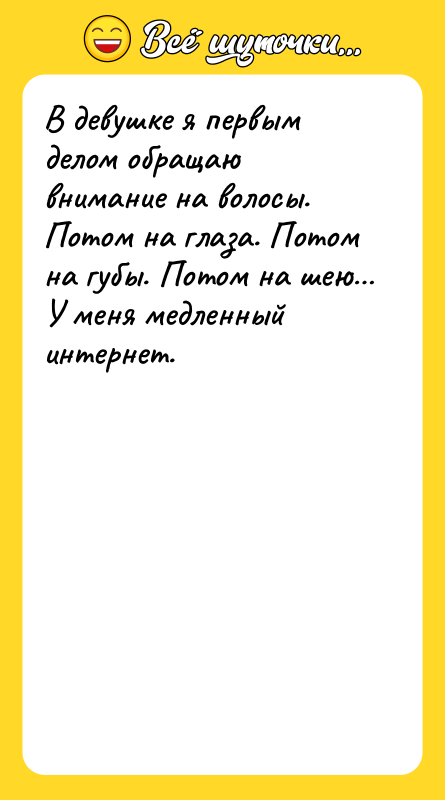 Всё шуточки...

В девушке я первым делом обращаю внимание на волосы. Потом на глаза. Потом на губы. Потом на шею... У меня медленный интернет.